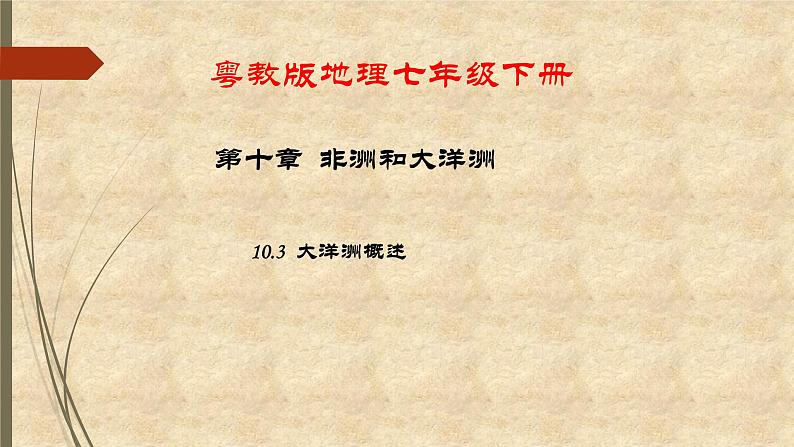 粤教版地理七年级下册

第十章 非洲和大洋洲

10.3 大洋洲概述